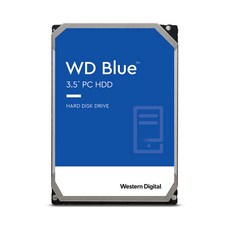 WD Blue™
3.5" PC HDD

HARD DISK DRIVE

Western Digital.